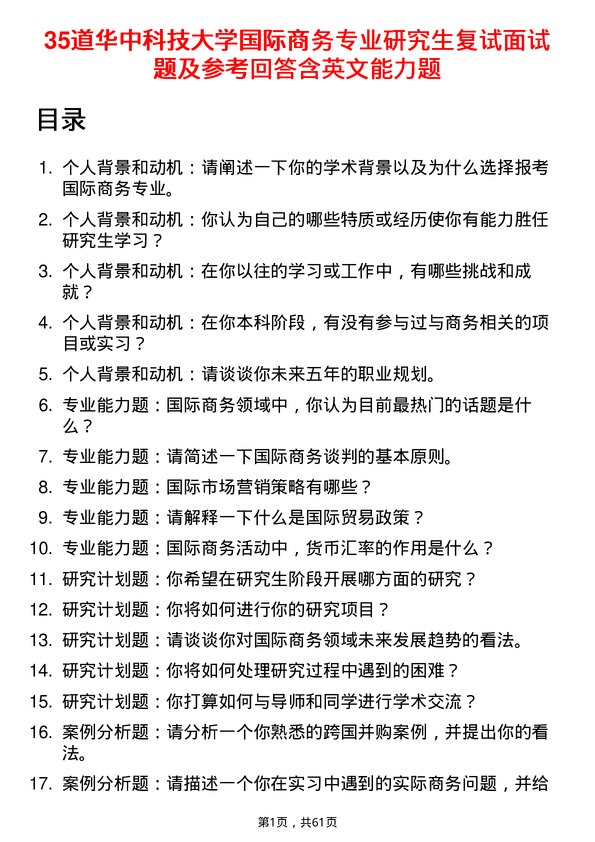 35道华中科技大学国际商务专业研究生复试面试题及参考回答含英文能力题

目录

1. 个人背景和动机：请阐述一下你的学术背景以及为什么选择报考国际商务专业。
2. 个人背景和动机：你认为自己的哪些特质或经历使你有能力胜任研究生学习？
3. 个人背景和动机：在你以往的学习或工作中，有哪些挑战和成就？
4. 个人背景和动机：在你本科阶段，有没有参与过与商务相关的项目或实习？
5. 个人背景和动机：请谈谈你未来五年的职业规划。
6. 专业能力题：国际商务领域中，你认为目前最热门的话题是什么？
7. 专业能力题：请简述一下国际商务谈判的基本原则。
8. 专业能力题：国际市场营销策略有哪些？
9. 专业能力题：请解释一下什么是国际贸易政策？
10. 专业能力题：国际商务活动中，货币汇率的作用是什么？
11. 研究计划题：你希望在研究生阶段开展哪方面的研究？
12. 研究计划题：你将如何进行你的研究项目？
13. 研究计划题：请谈谈你对国际商务领域未来发展趋势的看法。
14. 研究计划题：你将如何处理研究过程中遇到的困难？
15. 研究计划题：你打算如何与导师和同学进行学术交流？
16. 案例分析题：请分析一个你熟悉的跨国并购案例，并提出你的看法。
17. 案例分析题：请描述一个你在实习中遇到的实际商务问题，并给

第1页，共61页